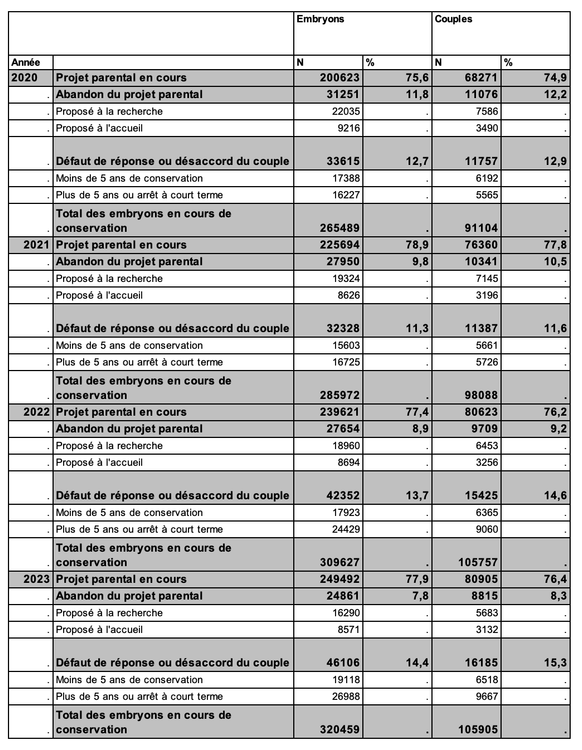 | | | Embryons | | Couples | |
|---|---|---|---|---|---|
| Année | | N | % | N | % |
| 2020 | Projet parental en cours | 200623 | 75,6 | 68271 | 74,9 |
| . | Abandon du projet parental | 31251 | 11,8 | 11076 | 12,2 |
| . | Proposé à la recherche | 22035 | . | 7586 | . |
| . | Proposé à l'accueil | 9216 | . | 3490 | . |
| . | Défaut de réponse ou désaccord du couple | 33615 | 12,7 | 11757 | 12,9 |
| . | Moins de 5 ans de conservation | 17388 | . | 6192 | . |
| . | Plus de 5 ans ou arrêt à court terme | 16227 | . | 5565 | . |
| . | Total des embryons en cours de conservation | 265489 | . | 91104 | . |
| 2021 | Projet parental en cours | 225694 | 78,9 | 76360 | 77,8 |
| . | Abandon du projet parental | 27950 | 9,8 | 10341 | 10,5 |
| . | Proposé à la recherche | 19324 | . | 7145 | . |
| . | Proposé à l'accueil | 8626 | . | 3196 | . |
| . | Défaut de réponse ou désaccord du couple | 32328 | 11,3 | 11387 | 11,6 |
| . | Moins de 5 ans de conservation | 15603 | . | 5661 | . |
| . | Plus de 5 ans ou arrêt à court terme | 16725 | . | 5726 | . |
| . | Total des embryons en cours de conservation | 285972 | . | 98088 | . |
| 2022 | Projet parental en cours | 239621 | 77,4 | 80623 | 76,2 |
| . | Abandon du projet parental | 27654 | 8,9 | 9709 | 9,2 |
| . | Proposé à la recherche | 18960 | . | 6453 | . |
| . | Proposé à l'accueil | 8694 | . | 3256 | . |
| . | Défaut de réponse ou désaccord du couple | 42352 | 13,7 | 15425 | 14,6 |
| . | Moins de 5 ans de conservation | 17923 | . | 6365 | . |
| . | Plus de 5 ans ou arrêt à court terme | 24429 | . | 9060 | . |
| . | Total des embryons en cours de conservation | 309627 | . | 105757 | . |
| 2023 | Projet parental en cours | 249492 | 77,9 | 80905 | 76,4 |
| . | Abandon du projet parental | 24861 | 7,8 | 8815 | 8,3 |
| . | Proposé à la recherche | 16290 | . | 5683 | . |
| . | Proposé à l'accueil | 8571 | . | 3132 | . |
| . | Défaut de réponse ou désaccord du couple | 46106 | 14,4 | 16185 | 15,3 |
| . | Moins de 5 ans de conservation | 19118 | . | 6518 | . |
| . | Plus de 5 ans ou arrêt à court terme | 26988 | . | 9667 | . |
| . | Total des embryons en cours de conservation | 320459 | . | 105905 | . |